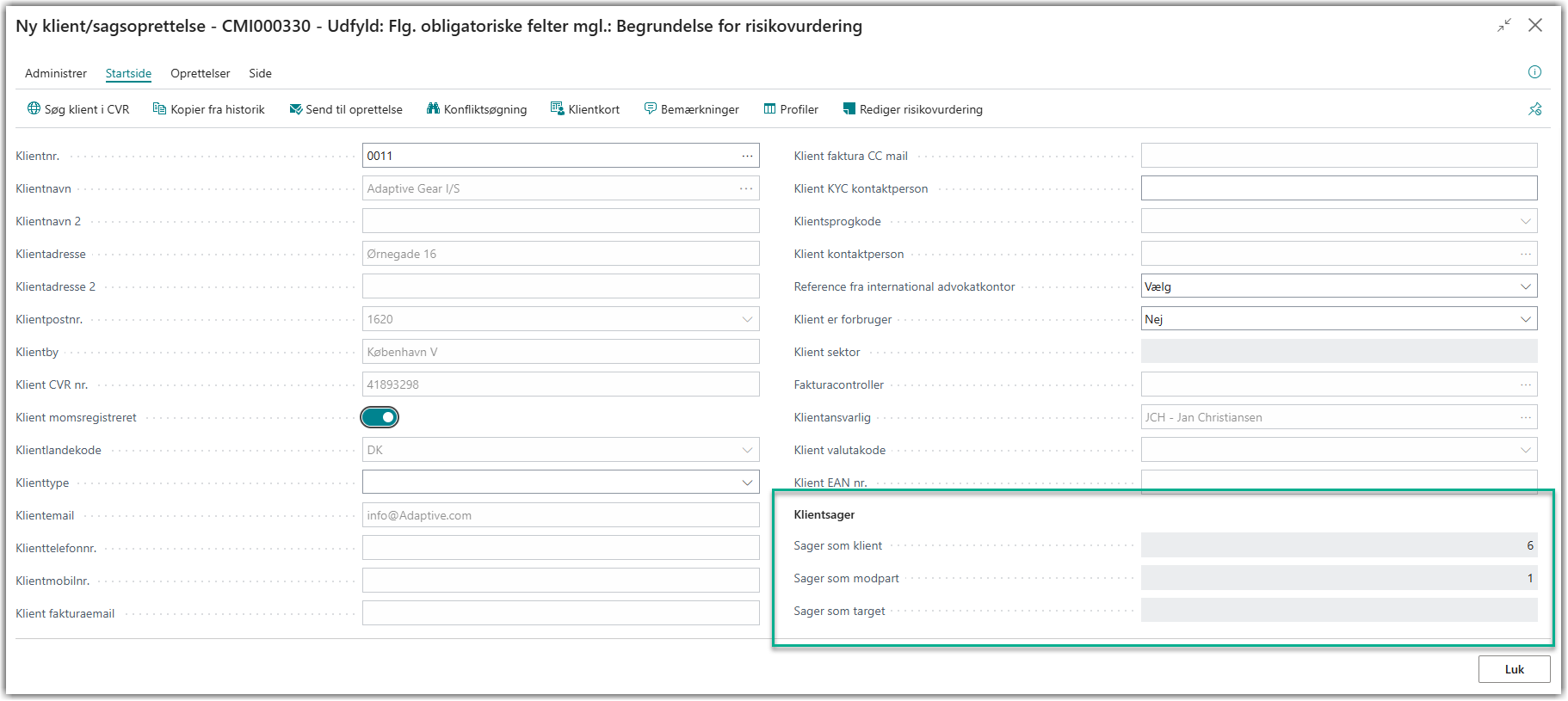 Ny klient/sagsoprettelse - CMI000330 - Udfyld: Flg. obligatoriske felter mgl.: Begrundelse for risikovurdering

Administrer Startside Oprettelser Side

Søg klient i CVR Kopier fra historik Send til oprettelse Konfliktsøgning Klientkort Bemærkninger Profiler Rediger risikovurdering

Klientnr. 0011
Klientnavn Adaptive Gear I/S
Klientnavn 2
Klientadresse Ørnegade 16
Klientadresse 2
Klientpostnr. 1620
Klientby København V
Klient CVR nr. 41893298
Klient momsregistreret
Klientlandekode DK
Klienttype
Klientemail info@Adaptive.com
Klienttelefonnr.
Klientmobilnr.
Klient fakturaemail

Klient faktura CC mail
Klient KYC kontaktperson
Klientsprogkode
Klient kontaktperson
Reference fra international advokatkontor Vælg
Klient er forbruger Nej
Klient sektor
Fakturacontroller
Klientansvarlig JCH - Jan Christiansen
Klient valutakode
Klient EAN nr.

Klientsager
Sager som klient 6
Sager som modpart 1
Sager som target

Luk